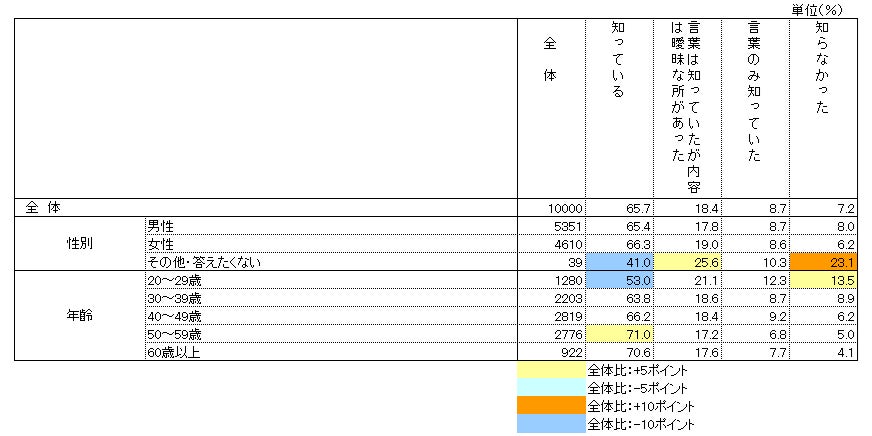 単位(%)

| | | 全体 | 知っている | 言葉は知っていたが内容は曖昧な所があった | 言葉のみ知っていた | 知らなかった |
|---|---|---|---|---|---|---|
| 全 体 | | 10000 | 65.7 | 18.4 | 8.7 | 7.2 |
| 性別 | 男性 | 5351 | 65.4 | 17.8 | 8.7 | 8.0 |
| | 女性 | 4610 | 66.3 | 19.0 | 8.6 | 6.2 |
| | その他・答えたくない | 39 | 41.0 | 25.6 | 10.3 | 23.1 |
| 年齢 | 20～29歳 | 1280 | 53.0 | 21.1 | 12.3 | 13.5 |
| | 30～39歳 | 2203 | 63.8 | 18.6 | 8.7 | 8.9 |
| | 40～49歳 | 2819 | 66.2 | 18.4 | 9.2 | 6.2 |
| | 50～59歳 | 2776 | 71.0 | 17.2 | 6.8 | 5.0 |
| | 60歳以上 | 922 | 70.6 | 17.6 | 7.7 | 4.1 |

全体比:+5ポイント
全体比:−5ポイント
全体比:+10ポイント
全体比:−10ポイント